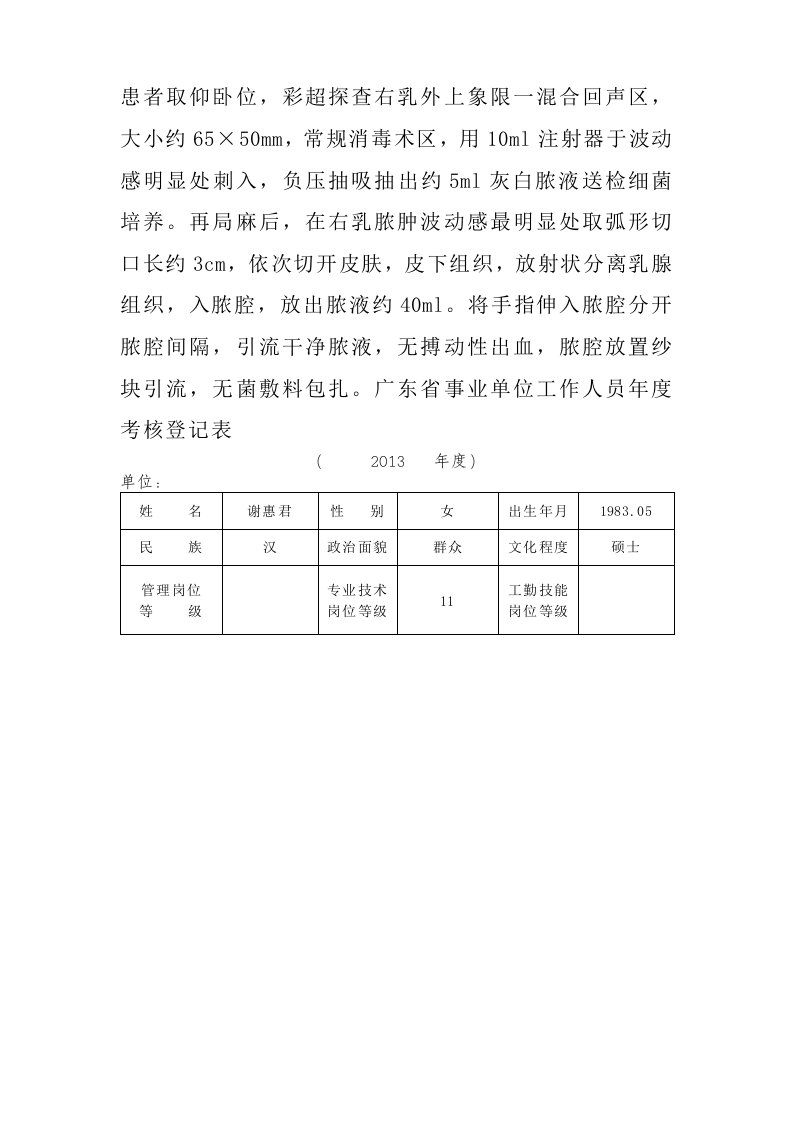 患者取仰卧位，彩超探查右乳外上象限一混合回声区，大小约 65×50mm，常规消毒术区，用 10ml 注射器于波动感明显处刺入，负压抽吸抽出约 5ml 灰白脓液送检细菌培养。再局麻后，在右乳脓肿波动感最明显处取弧形切口长约 3cm，依次切开皮肤，皮下组织，放射状分离乳腺组织，入脓腔，放出脓液约 40ml。将手指伸入脓腔分开脓腔间隔，引流干净脓液，无搏动性出血，脓腔放置纱块引流，无菌敷料包扎。广东省事业单位工作人员年度考核登记表

（ 2013 年度）

单位：

| 姓　　名 | 谢惠君 | 性　别 | 女 | 出生年月 | 1983.05 |
|---|---|---|---|---|---|
| 民　　族 | 汉 | 政治面貌 | 群众 | 文化程度 | 硕士 |
| 管理岗位等　　级 |  | 专业技术岗位等级 | 11 | 工勤技能岗位等级 |  |